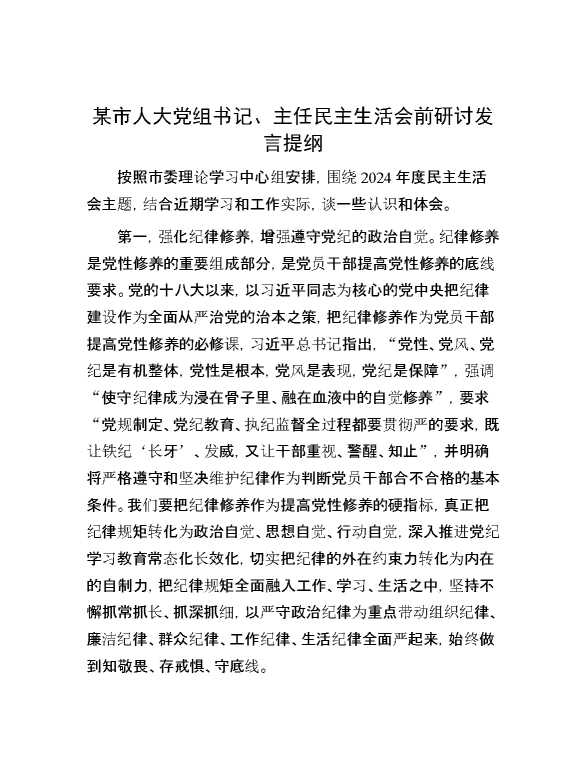 某市人大党组书记、主任民主生活会前研讨发言提纲

按照市委理论学习中心组安排，围绕2024年度民主生活会主题，结合近期学习和工作实际，谈一些认识和体会。

第一，强化纪律修养，增强遵守党纪的政治自觉。纪律修养是党性修养的重要组成部分，是党员干部提高党性修养的底线要求。党的十八大以来，以习近平同志为核心的党中央把纪律建设作为全面从严治党的治本之策，把纪律修养作为党员干部提高党性修养的必修课，习近平总书记指出，“党性、党风、党纪是有机整体，党性是根本，党风是表现，党纪是保障”，强调“使守纪律成为浸在骨子里、融在血液中的自觉修养”，要求“党规制定、党纪教育、执纪监督全过程都要贯彻严的要求，既让铁纪‘长牙’、发威，又让干部重视、警醒、知止”，并明确将严格遵守和坚决维护纪律作为判断党员干部合不合格的基本条件。我们要把纪律修养作为提高党性修养的硬指标，真正把纪律规矩转化为政治自觉、思想自觉、行动自觉，深入推进党纪学习教育常态化长效化，切实把纪律的外在约束力转化为内在的自制力，把纪律规矩全面融入工作、学习、生活之中，坚持不懈抓常抓长、抓深抓细，以严守政治纪律为重点带动组织纪律、廉洁纪律、群众纪律、工作纪律、生活纪律全面严起来，始终做到知敬畏、存戒惧、守底线。